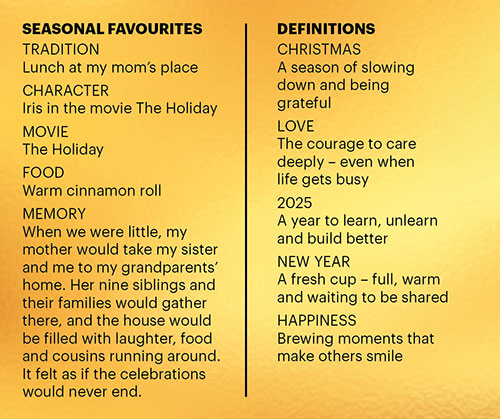 SEASONAL FAVOURITES

TRADITION
Lunch at my mom's place

CHARACTER
Iris in the movie The Holiday

MOVIE
The Holiday

FOOD
Warm cinnamon roll

MEMORY
When we were little, my mother would take my sister and me to my grandparents' home. Her nine siblings and their families would gather there, and the house would be filled with laughter, food and cousins running around. It felt as if the celebrations would never end.

DEFINITIONS

CHRISTMAS
A season of slowing down and being grateful

LOVE
The courage to care deeply – even when life gets busy

2025
A year to learn, unlearn and build better

NEW YEAR
A fresh cup – full, warm and waiting to be shared

HAPPINESS
Brewing moments that make others smile